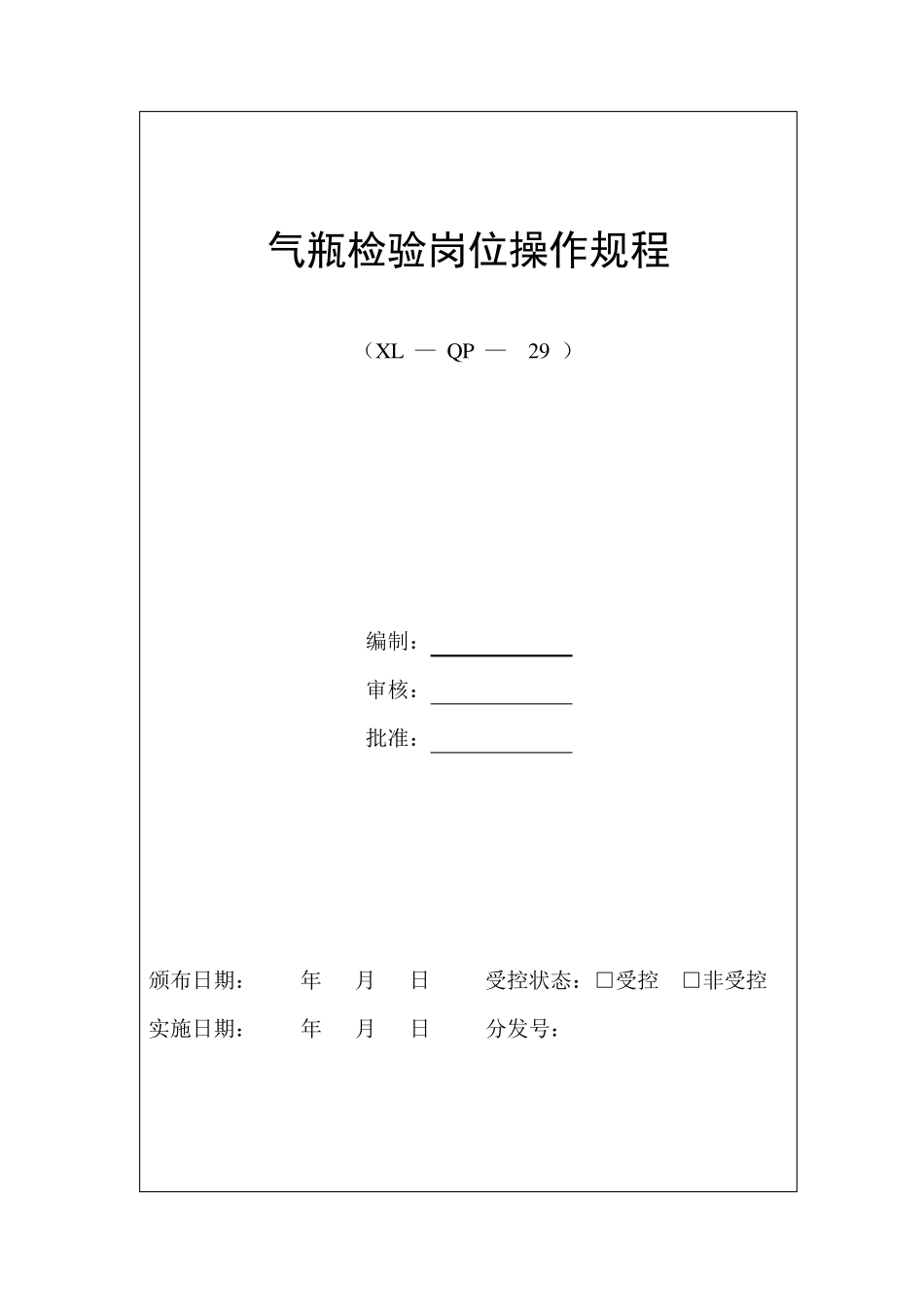 气瓶检验岗位操作规程

（XL — QP — 29 ）

编制：

审核：

批准：

颁布日期： 年 月 日 受控状态：□受控 □非受控

实施日期： 年 月 日 分发号：